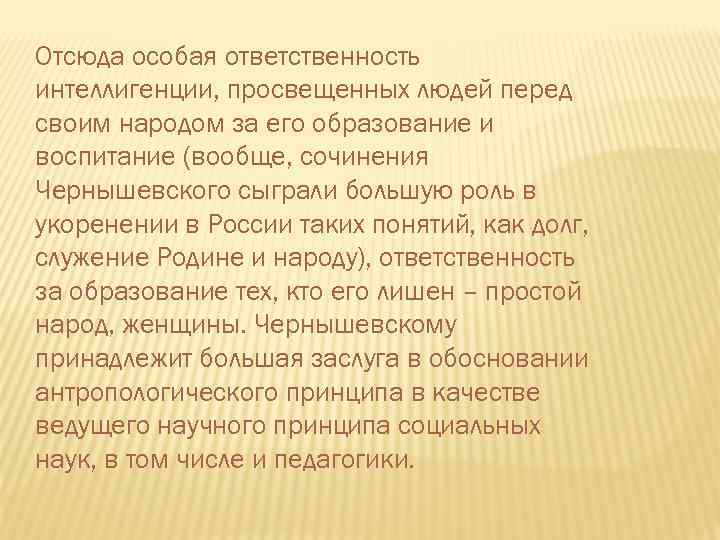 Отсюда особая ответственность интеллигенции, просвещенных людей перед своим народом за его образование и воспитание (вообще, сочинения Чернышевского сыграли большую роль в укоренении в России таких понятий, как долг, служение Родине и народу), ответственность за образование тех, кто его лишен – простой народ, женщины. Чернышевскому принадлежит большая заслуга в обосновании антропологического принципа в качестве ведущего научного принципа социальных наук, в том числе и педагогики.